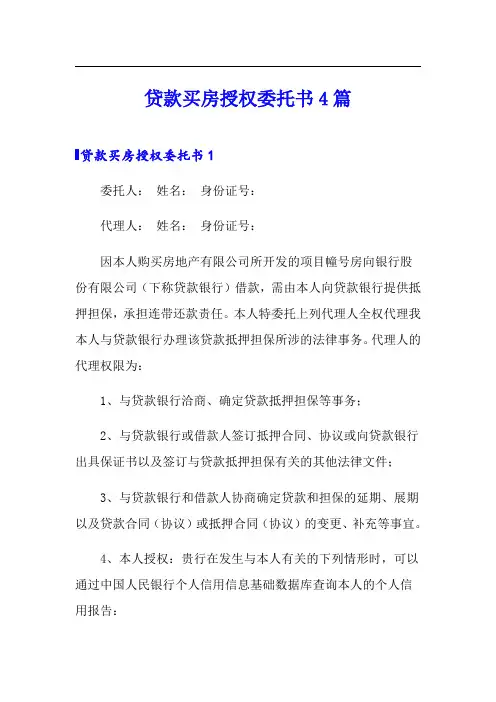 贷款买房授权委托书4篇

贷款买房授权委托书1

委托人： 姓名： 身份证号：

代理人： 姓名： 身份证号：

因本人购买房地产有限公司所开发的项目幢号房向银行股份有限公司（下称贷款银行）借款，需由本人向贷款银行提供抵押担保，承担连带还款责任。本人特委托上列代理人全权代理我本人与贷款银行办理该贷款抵押担保所涉的法律事务。代理人的代理权限为：

1、与贷款银行洽商、确定贷款抵押担保等事务；

2、与贷款银行或借款人签订抵押合同、协议或向贷款银行出具保证书以及签订与贷款抵押担保有关的其他法律文件；

3、与贷款银行和借款人协商确定贷款和担保的延期、展期以及贷款合同（协议）或抵押合同（协议）的变更、补充等事宜。

4、本人授权：贵行在发生与本人有关的下列情形时，可以通过中国人民银行个人信用信息基础数据库查询本人的个人信用报告：